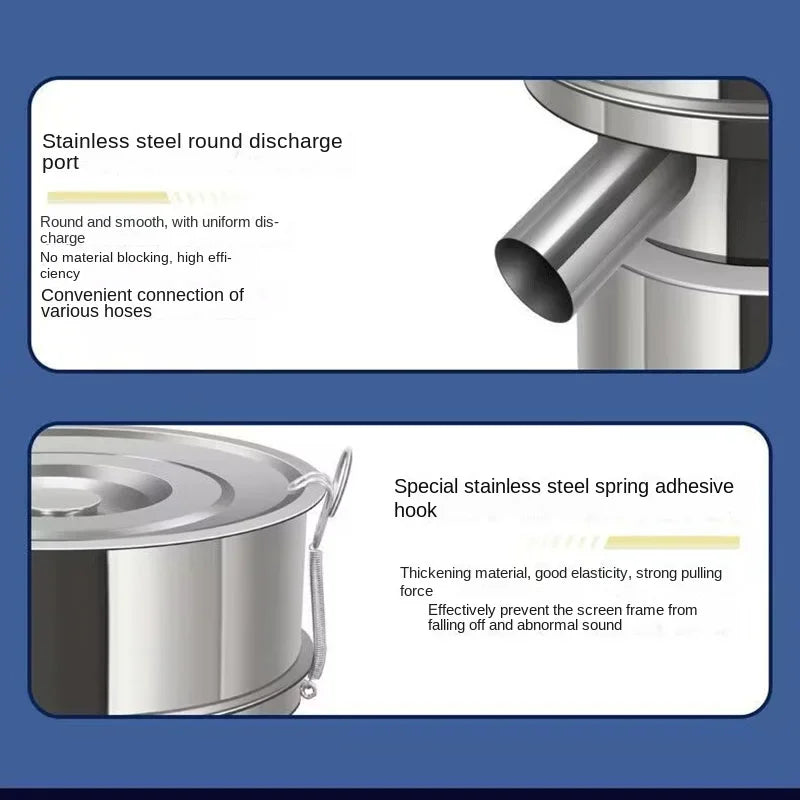 Stainless steel round discharge port

Round and smooth, with uniform discharge

No material blocking, high efficiency

Convenient connection of various hoses

Special stainless steel spring adhesive hook

Thickening material, good elasticity, strong pulling force

Effectively prevent the screen frame from falling off and abnormal sound